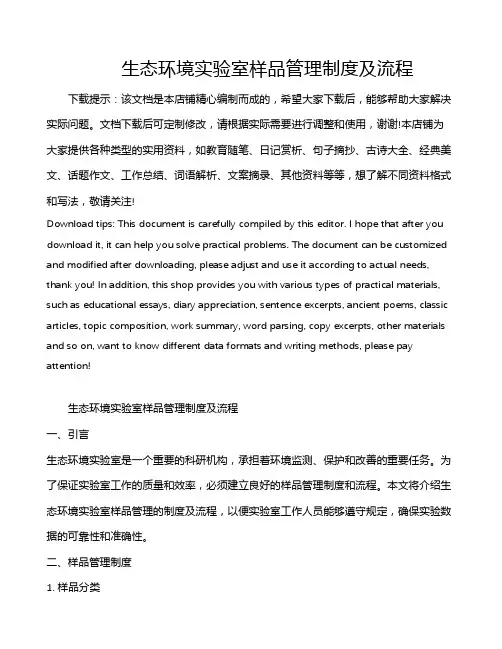 生态环境实验室样品管理制度及流程

下载提示：该文档是本店铺精心编制而成的，希望大家下载后，能够帮助大家解决实际问题。文档下载后可定制修改，请根据实际需要进行调整和使用，谢谢!本店铺为大家提供各种类型的实用资料，如教育随笔、日记赏析、句子摘抄、古诗大全、经典美文、话题作文、工作总结、词语解析、文案摘录、其他资料等等，想了解不同资料格式和写法，敬请关注!

Download tips: This document is carefully compiled by this editor. I hope that after you download it, it can help you solve practical problems. The document can be customized and modified after downloading, please adjust and use it according to actual needs, thank you! In addition, this shop provides you with various types of practical materials, such as educational essays, diary appreciation, sentence excerpts, ancient poems, classic articles, topic composition, work summary, word parsing, copy excerpts, other materials and so on, want to know different data formats and writing methods, please pay attention!

生态环境实验室样品管理制度及流程

一、引言

生态环境实验室是一个重要的科研机构，承担着环境监测、保护和改善的重要任务。为了保证实验室工作的质量和效率，必须建立良好的样品管理制度和流程。本文将介绍生态环境实验室样品管理的制度及流程，以便实验室工作人员能够遵守规定，确保实验数据的可靠性和准确性。

二、样品管理制度

1. 样品分类